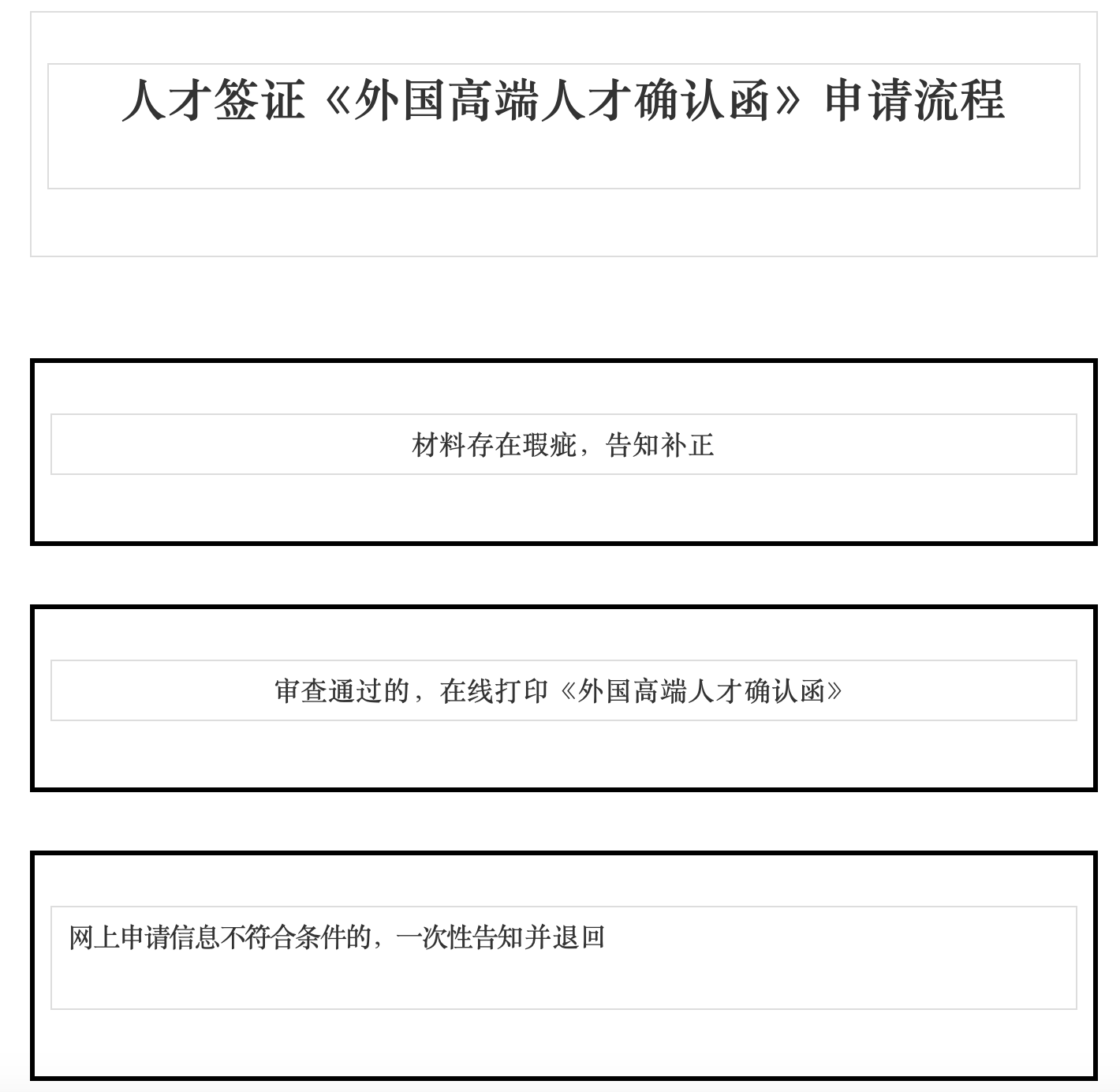 人才签证《外国高端人才确认函》申请流程

材料存在瑕疵，告知补正

审查通过的，在线打印《外国高端人才确认函》

网上申请信息不符合条件的，一次性告知并退回